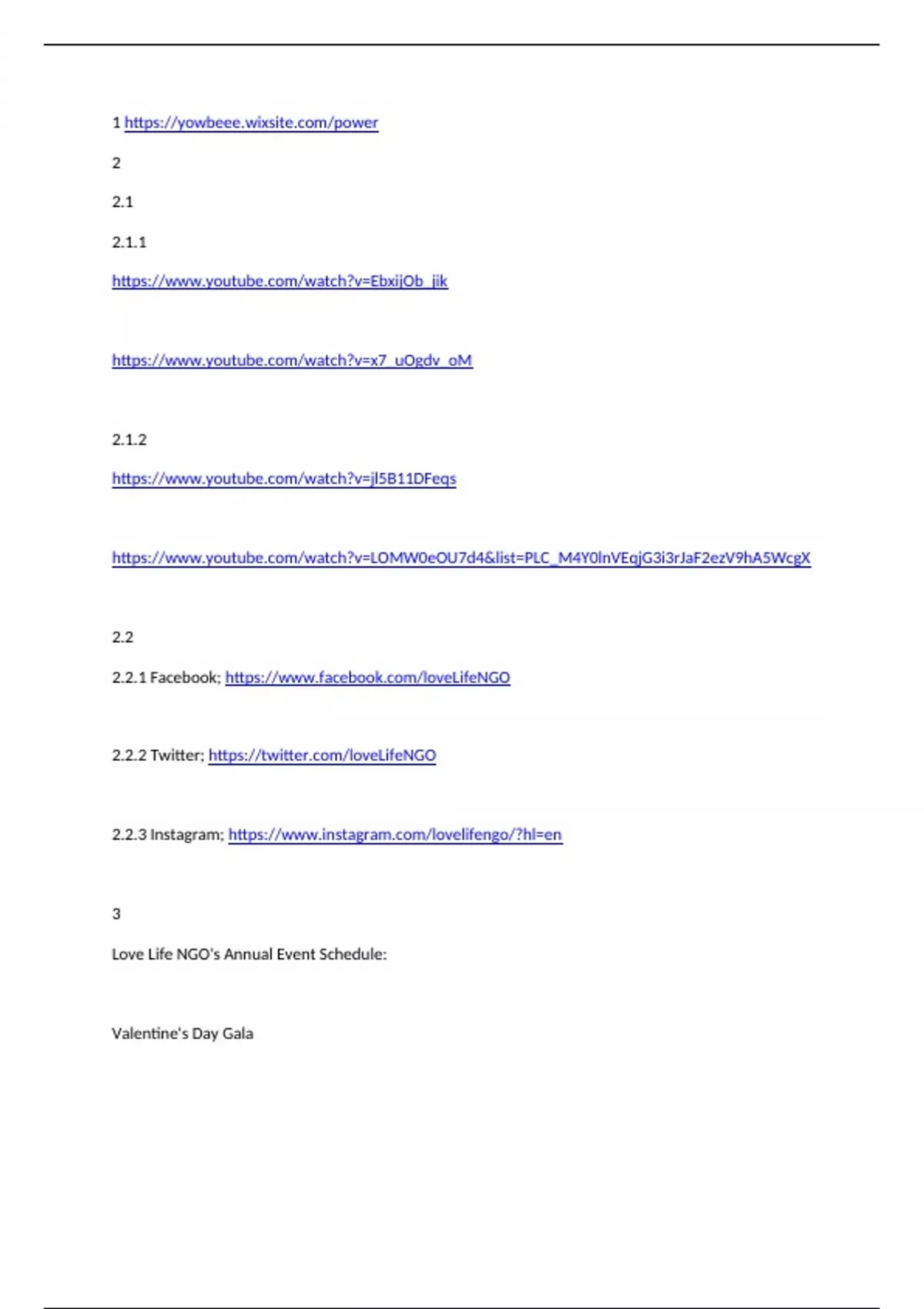 1 https://yowbeee.wixsite.com/power

2

2.1

2.1.1

https://www.youtube.com/watch?v=EbxijOb_jik

https://www.youtube.com/watch?v=x7_uOgdv_oM

2.1.2

https://www.youtube.com/watch?v=jl5B11DFeqs

https://www.youtube.com/watch?v=LOMW0eOU7d4&list=PLC_M4Y0lnVEqjG3i3rJaF2ezV9hA5WcgX

2.2

2.2.1 Facebook; https://www.facebook.com/loveLifeNGO

2.2.2 Twitter; https://twitter.com/loveLifeNGO

2.2.3 Instagram; https://www.instagram.com/lovelifengo/?hl=en

3

Love Life NGO's Annual Event Schedule:

Valentine's Day Gala